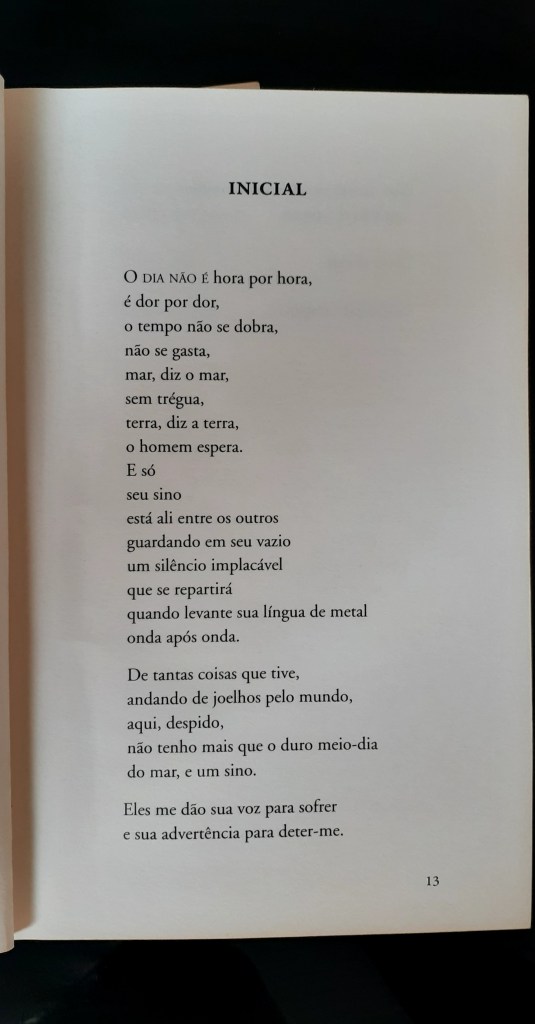 INICIAL

O DIA NÃO É hora por hora,
é dor por dor,
o tempo não se dobra,
não se gasta,
mar, diz o mar,
sem trégua,
terra, diz a terra,
o homem espera.
E só
seu sino
está ali entre os outros
guardando em seu vazio
um silêncio implacável
que se repartirá
quando levante sua língua de metal
onda após onda.

De tantas coisas que tive,
andando de joelhos pelo mundo,
aqui, despido,
não tenho mais que o duro meio-dia
do mar, e um sino.

Eles me dão sua voz para sofrer
e sua advertência para deter-me.

13